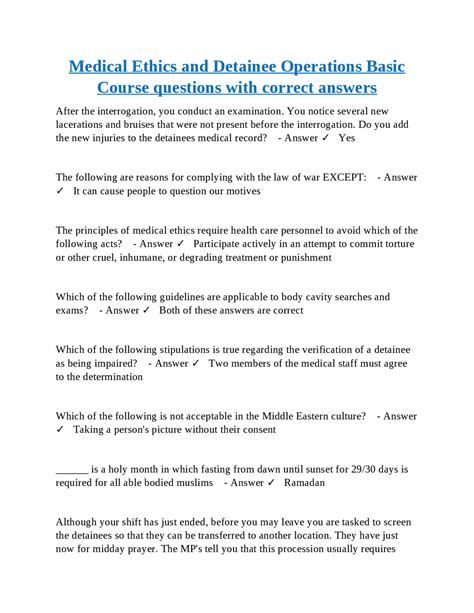 Medical Ethics and Detainee Operations Basic Course questions with correct answers

After the interrogation, you conduct an examination. You notice several new lacerations and bruises that were not present before the interrogation. Do you add the new injuries to the detainees medical record? - Answer ✓ Yes

The following are reasons for complying with the law of war EXCEPT: - Answer ✓ It can cause people to question our motives

The principles of medical ethics require health care personnel to avoid which of the following acts? - Answer ✓ Participate actively in an attempt to commit torture or other cruel, inhumane, or degrading treatment or punishment

Which of the following guidelines are applicable to body cavity searches and exams? - Answer ✓ Both of these answers are correct

Which of the following stipulations is true regarding the verification of a detainee as being impaired? - Answer ✓ Two members of the medical staff must agree to the determination

Which of the following is not acceptable in the Middle Eastern culture? - Answer ✓ Taking a person's picture without their consent

______ is a holy month in which fasting from dawn until sunset for 29/30 days is required for all able bodied muslims - Answer ✓ Ramadan

Although your shift has just ended, before you may leave you are tasked to screen the detainees so that they can be transferred to another location. They have just now for midday prayer. The MP's tell you that this procession usually requires